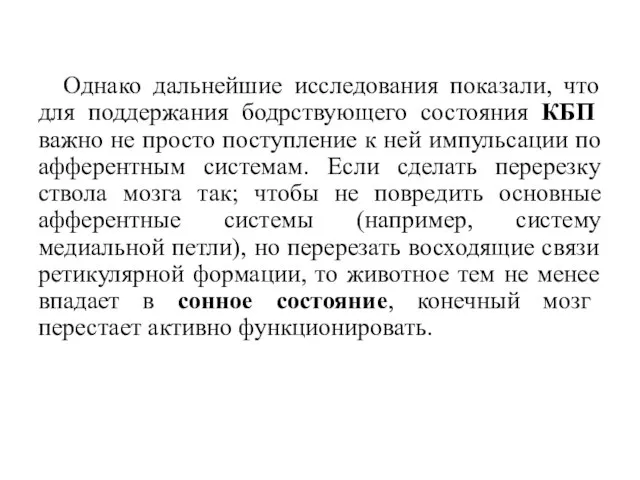 Однако дальнейшие исследования показали, что для поддержания бодрствующего состояния КБП важно не просто поступление к ней импульсации по афферентным системам. Если сделать перерезку ствола мозга так; чтобы не повредить основные афферентные системы (например, систему медиальной петли), но перерезать восходящие связи ретикулярной формации, то животное тем не менее впадает в сонное состояние, конечный мозг перестает активно функционировать.